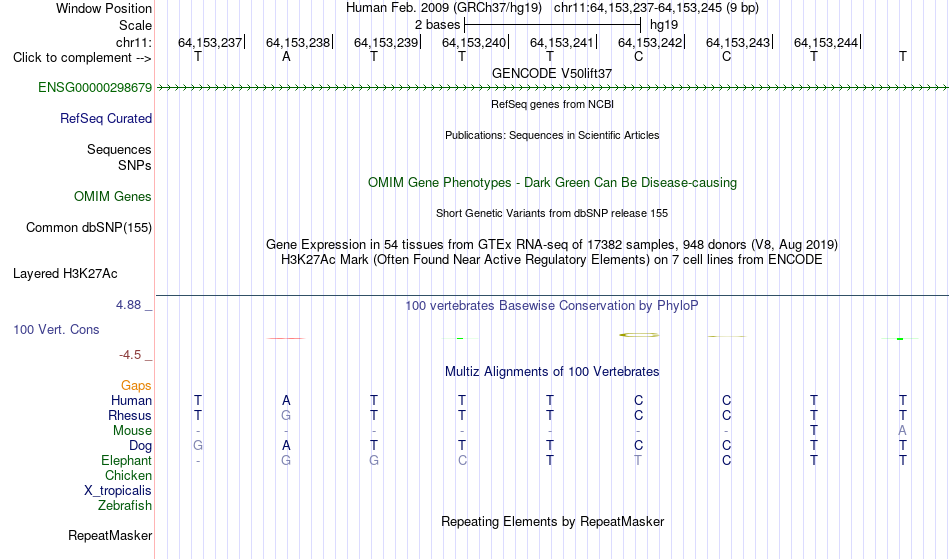 Window Position Human Feb. 2009 (GRCh37/hg19) chr11:64,153,237-64,153,245 (9 bp)
Scale 2 bases hg19
chr11: 64,153,237 64,153,238 64,153,239 64,153,240 64,153,241 64,153,242 64,153,243 64,153,244
Click to complement --> T A T T T C C T T
GENCODE V50lift37
ENSG00000298679
RefSeq genes from NCBI
RefSeq Curated
Publications: Sequences in Scientific Articles
Sequences
SNPs
OMIM Gene Phenotypes - Dark Green Can Be Disease-causing
OMIM Genes
Short Genetic Variants from dbSNP release 155
Common dbSNP(155)
Gene Expression in 54 tissues from GTEx RNA-seq of 17382 samples, 948 donors (V8, Aug 2019)
H3K27Ac Mark (Often Found Near Active Regulatory Elements) on 7 cell lines from ENCODE
Layered H3K27Ac
4.88 _
100 vertebrates Basewise Conservation by PhyloP
100 Vert. Cons
-4.5 _
Multiz Alignments of 100 Vertebrates
Gaps
Human T A T T T C C T T
Rhesus T G T T T C C T T
Mouse - - - - - - - T A
Dog G A T T T C C T T
Elephant - G G C T T C T T
Chicken
X_tropicalis
Zebrafish
Repeating Elements by RepeatMasker
RepeatMasker